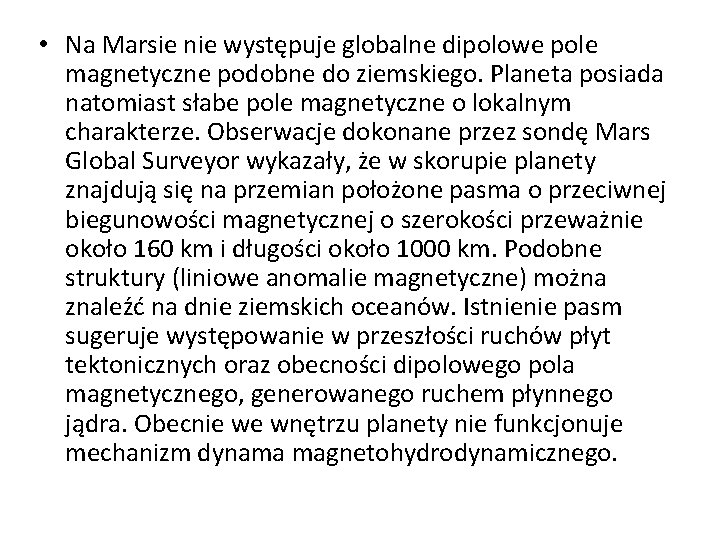 • Na Marsie nie występuje globalne dipolowe pole magnetyczne podobne do ziemskiego. Planeta posiada natomiast słabe pole magnetyczne o lokalnym charakterze. Obserwacje dokonane przez sondę Mars Global Surveyor wykazały, że w skorupie planety znajdują się na przemian położone pasma o przeciwnej biegunowości magnetycznej o szerokości przeważnie około 160 km i długości około 1000 km. Podobne struktury (liniowe anomalie magnetyczne) można znaleźć na dnie ziemskich oceanów. Istnienie pasm sugeruje występowanie w przeszłości ruchów płyt tektonicznych oraz obecności dipolowego pola magnetycznego, generowanego ruchem płynnego jądra. Obecnie we wnętrzu planety nie funkcjonuje mechanizm dynama magnetohydrodynamicznego.